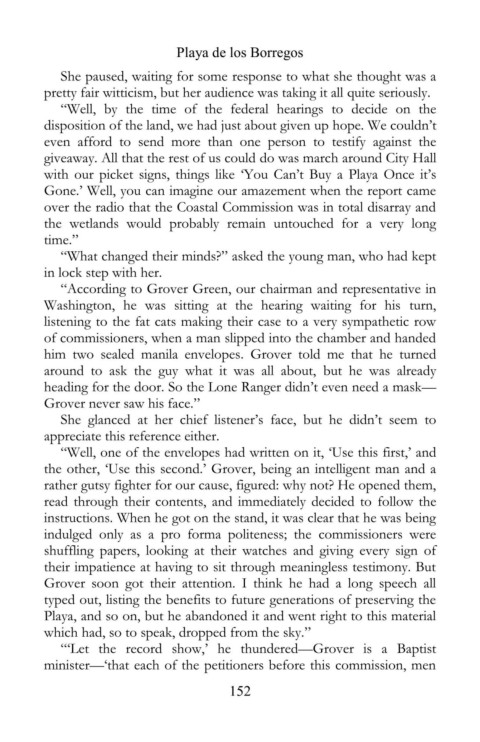 Playa de los Borregos

She paused, waiting for some response to what she thought was a pretty fair witticism, but her audience was taking it all quite seriously.

"Well, by the time of the federal hearings to decide on the disposition of the land, we had just about given up hope. We couldn't even afford to send more than one person to testify against the giveaway. All that the rest of us could do was march around City Hall with our picket signs, things like 'You Can't Buy a Playa Once it's Gone.' Well, you can imagine our amazement when the report came over the radio that the Coastal Commission was in total disarray and the wetlands would probably remain untouched for a very long time."

"What changed their minds?" asked the young man, who had kept in lock step with her.

"According to Grover Green, our chairman and representative in Washington, he was sitting at the hearing waiting for his turn, listening to the fat cats making their case to a very sympathetic row of commissioners, when a man slipped into the chamber and handed him two sealed manila envelopes. Grover told me that he turned around to ask the guy what it was all about, but he was already heading for the door. So the Lone Ranger didn't even need a mask—Grover never saw his face."

She glanced at her chief listener's face, but he didn't seem to appreciate this reference either.

"Well, one of the envelopes had written on it, 'Use this first,' and the other, 'Use this second.' Grover, being an intelligent man and a rather gutsy fighter for our cause, figured: why not? He opened them, read through their contents, and immediately decided to follow the instructions. When he got on the stand, it was clear that he was being indulged only as a pro forma politeness; the commissioners were shuffling papers, looking at their watches and giving every sign of their impatience at having to sit through meaningless testimony. But Grover soon got their attention. I think he had a long speech all typed out, listing the benefits to future generations of preserving the Playa, and so on, but he abandoned it and went right to this material which had, so to speak, dropped from the sky."

"'Let the record show,' he thundered—Grover is a Baptist minister—'that each of the petitioners before this commission, men

152